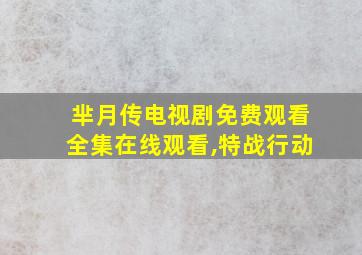 芈月传电视剧免费观看全集在线观看,特战行动